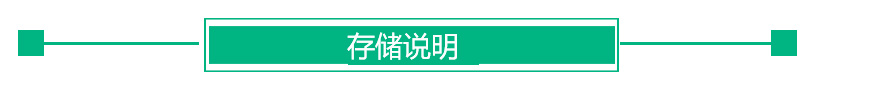 存储说明